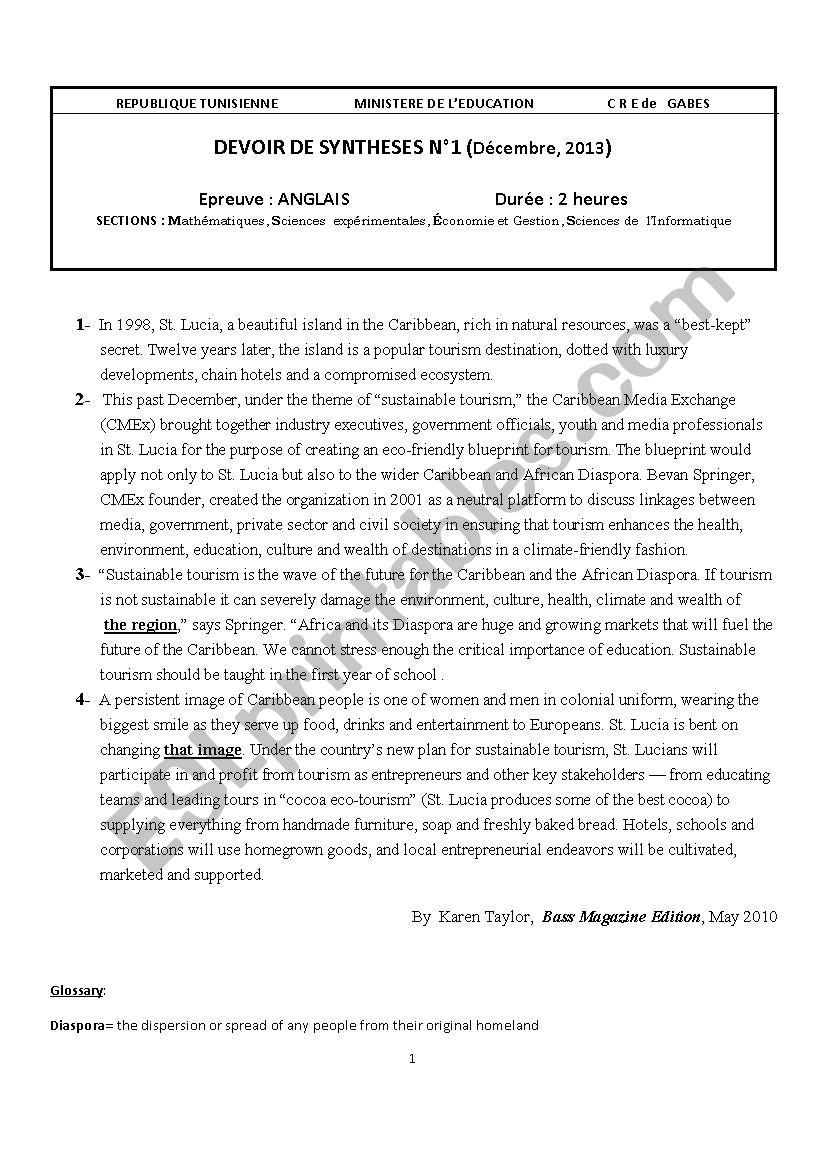 REPUBLIQUE TUNISIENNE MINISTERE DE L'EDUCATION C R E de GABES

DEVOIR DE SYNTHESES N°1 (Décembre, 2013)

Epreuve : ANGLAIS Durée : 2 heures

SECTIONS : Mathématiques , Sciences expérimentales , Économie et Gestion , Sciences de l'Informatique

1- In 1998, St. Lucia, a beautiful island in the Caribbean, rich in natural resources, was a "best-kept" secret. Twelve years later, the island is a popular tourism destination, dotted with luxury developments, chain hotels and a compromised ecosystem.

2- This past December, under the theme of "sustainable tourism," the Caribbean Media Exchange (CMEx) brought together industry executives, government officials, youth and media professionals in St. Lucia for the purpose of creating an eco-friendly blueprint for tourism. The blueprint would apply not only to St. Lucia but also to the wider Caribbean and African Diaspora. Bevan Springer, CMEx founder, created the organization in 2001 as a neutral platform to discuss linkages between media, government, private sector and civil society in ensuring that tourism enhances the health, environment, education, culture and wealth of destinations in a climate-friendly fashion.

3- "Sustainable tourism is the wave of the future for the Caribbean and the African Diaspora. If tourism is not sustainable it can severely damage the environment, culture, health, climate and wealth of the region," says Springer. "Africa and its Diaspora are huge and growing markets that will fuel the future of the Caribbean. We cannot stress enough the critical importance of education. Sustainable tourism should be taught in the first year of school .

4- A persistent image of Caribbean people is one of women and men in colonial uniform, wearing the biggest smile as they serve up food, drinks and entertainment to Europeans. St. Lucia is bent on changing that image. Under the country's new plan for sustainable tourism, St. Lucians will participate in and profit from tourism as entrepreneurs and other key stakeholders — from educating teams and leading tours in "cocoa eco-tourism" (St. Lucia produces some of the best cocoa) to supplying everything from handmade furniture, soap and freshly baked bread. Hotels, schools and corporations will use homegrown goods, and local entrepreneurial endeavors will be cultivated, marketed and supported.

By Karen Taylor, Bass Magazine Edition, May 2010

Glossary:

Diaspora= the dispersion or spread of any people from their original homeland

1

ESLprintables.com